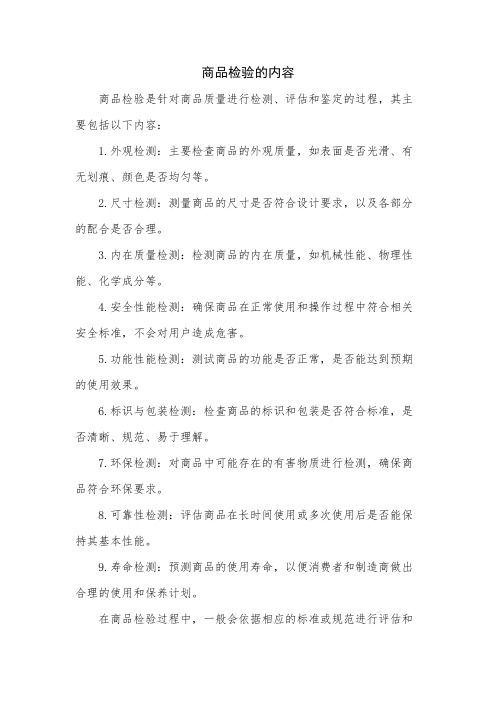 商品检验的内容

商品检验是针对商品质量进行检测、评估和鉴定的过程，其主要包括以下内容：

1. 外观检测：主要检查商品的外观质量，如表面是否光滑、有无划痕、颜色是否均匀等。

2. 尺寸检测：测量商品的尺寸是否符合设计要求，以及各部分的配合是否合理。

3. 内在质量检测：检测商品的内在质量，如机械性能、物理性能、化学成分等。

4. 安全性能检测：确保商品在正常使用和操作过程中符合相关安全标准，不会对用户造成危害。

5. 功能性能检测：测试商品的功能是否正常，是否能达到预期的使用效果。

6. 标识与包装检测：检查商品的标识和包装是否符合标准，是否清晰、规范、易于理解。

7. 环保检测：对商品中可能存在的有害物质进行检测，确保商品符合环保要求。

8. 可靠性检测：评估商品在长时间使用或多次使用后是否能保持其基本性能。

9. 寿命检测：预测商品的使用寿命，以便消费者和制造商做出合理的使用和保养计划。

在商品检验过程中，一般会依据相应的标准或规范进行评估和